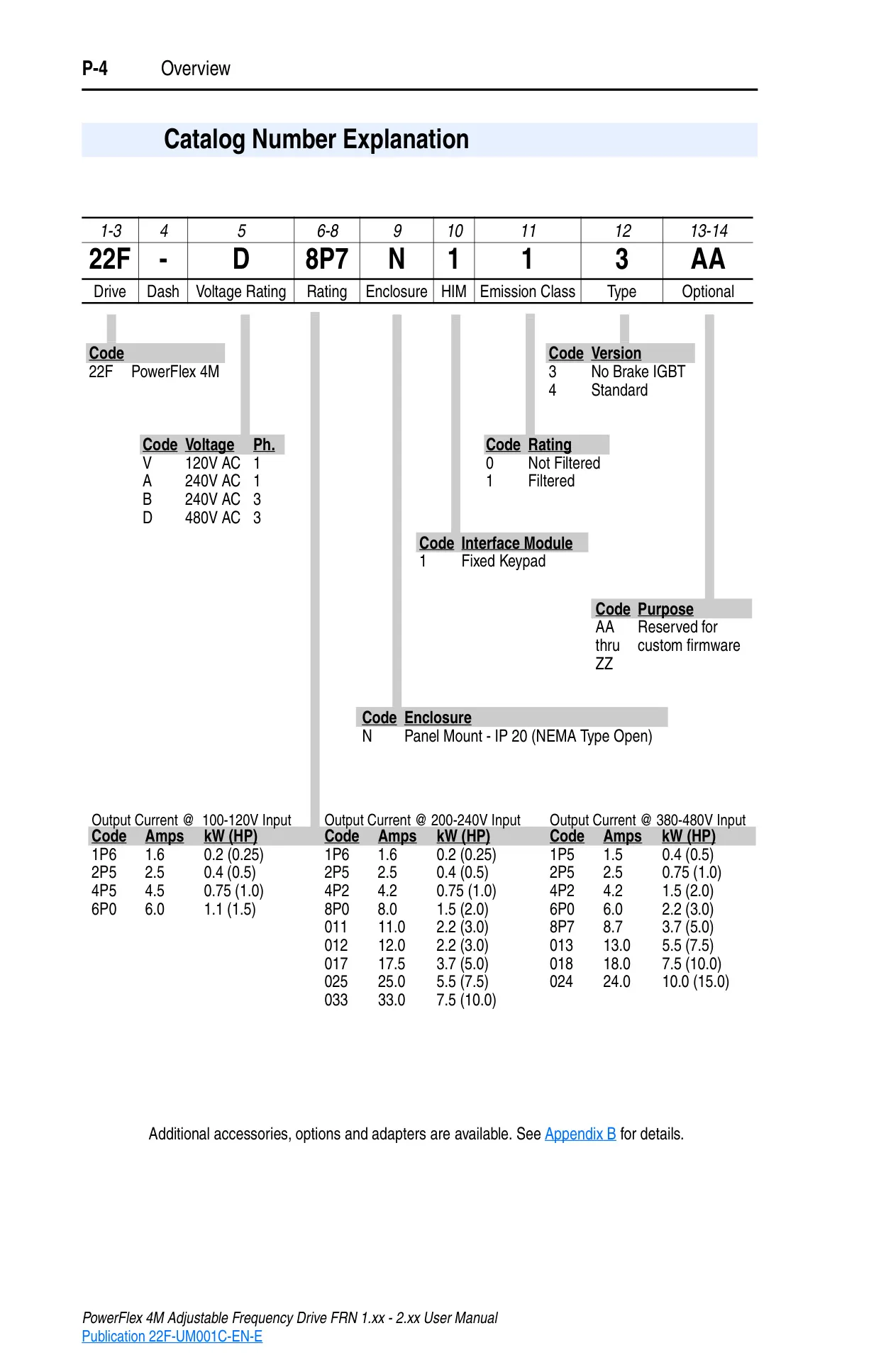 P-4 Overview

Catalog Number Explanation

| 1-3 | 4 | 5 | 6-8 | 9 | 10 | 11 | 12 | 13-14 |
|---|---|---|---|---|---|---|---|---|
| 22F | - | D | 8P7 | N | 1 | 1 | 3 | AA |
| Drive | Dash | Voltage Rating | Rating | Enclosure | HIM | Emission Class | Type | Optional |

| Code | |
|---|---|
| 22F | PowerFlex 4M |

| Code | Version |
|---|---|
| 3 | No Brake IGBT |
| 4 | Standard |

| Code | Voltage | Ph. |
|---|---|---|
| V | 120V AC | 1 |
| A | 240V AC | 1 |
| B | 240V AC | 3 |
| D | 480V AC | 3 |

| Code | Rating |
|---|---|
| 0 | Not Filtered |
| 1 | Filtered |

| Code | Interface Module |
|---|---|
| 1 | Fixed Keypad |

| Code | Purpose |
|---|---|
| AA thru ZZ | Reserved for custom firmware |

| Code | Enclosure |
|---|---|
| N | Panel Mount - IP 20 (NEMA Type Open) |

Output Current @ 100-120V Input

| Code | Amps | kW (HP) |
|---|---|---|
| 1P6 | 1.6 | 0.2 (0.25) |
| 2P5 | 2.5 | 0.4 (0.5) |
| 4P5 | 4.5 | 0.75 (1.0) |
| 6P0 | 6.0 | 1.1 (1.5) |

Output Current @ 200-240V Input

| Code | Amps | kW (HP) |
|---|---|---|
| 1P6 | 1.6 | 0.2 (0.25) |
| 2P5 | 2.5 | 0.4 (0.5) |
| 4P2 | 4.2 | 0.75 (1.0) |
| 8P0 | 8.0 | 1.5 (2.0) |
| 011 | 11.0 | 2.2 (3.0) |
| 012 | 12.0 | 2.2 (3.0) |
| 017 | 17.5 | 3.7 (5.0) |
| 025 | 25.0 | 5.5 (7.5) |
| 033 | 33.0 | 7.5 (10.0) |

Output Current @ 380-480V Input

| Code | Amps | kW (HP) |
|---|---|---|
| 1P5 | 1.5 | 0.4 (0.5) |
| 2P5 | 2.5 | 0.75 (1.0) |
| 4P2 | 4.2 | 1.5 (2.0) |
| 6P0 | 6.0 | 2.2 (3.0) |
| 8P7 | 8.7 | 3.7 (5.0) |
| 013 | 13.0 | 5.5 (7.5) |
| 018 | 18.0 | 7.5 (10.0) |
| 024 | 24.0 | 10.0 (15.0) |

Additional accessories, options and adapters are available. See Appendix B for details.

PowerFlex 4M Adjustable Frequency Drive FRN 1.xx - 2.xx User Manual
Publication 22F-UM001C-EN-E